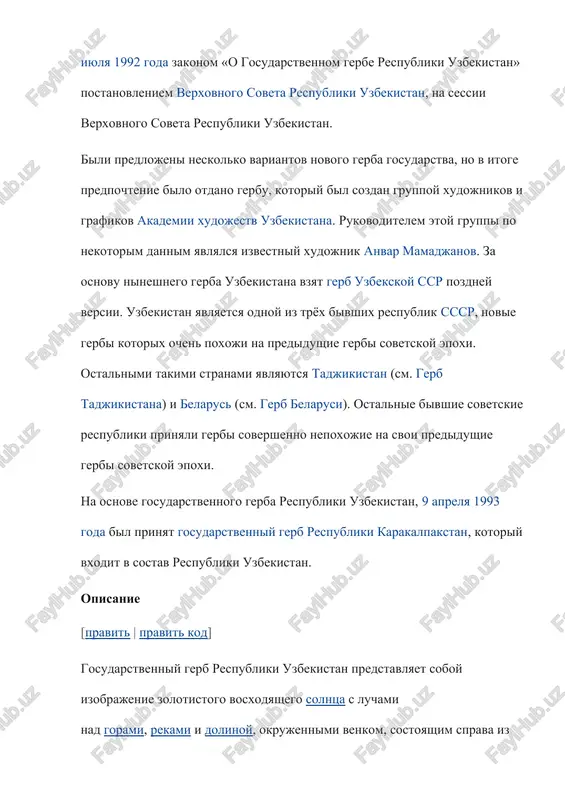 июля 1992 года законом «О Государственном гербе Республики Узбекистан» постановлением Верховного Совета Республики Узбекистан, на сессии Верховного Совета Республики Узбекистан.

Были предложены несколько вариантов нового герба государства, но в итоге предпочтение было отдано гербу, который был создан группой художников и графиков Академии художеств Узбекистана. Руководителем этой группы по некоторым данным являлся известный художник Анвар Мамаджанов. За основу нынешнего герба Узбекистана взят герб Узбекской ССР поздней версии. Узбекистан является одной из трёх бывших республик СССР, новые гербы которых очень похожи на предыдущие гербы советской эпохи. Остальными такими странами являются Таджикистан (см. Герб Таджикистана) и Беларусь (см. Герб Беларуси). Остальные бывшие советские республики приняли гербы совершенно непохожие на свои предыдущие гербы советской эпохи.

На основе государственного герба Республики Узбекистан, 9 апреля 1993 года был принят государственный герб Республики Каракалпакстан, который входит в состав Республики Узбекистан.

Описание

[править | править код]

Государственный герб Республики Узбекистан представляет собой изображение золотистого восходящего солнца с лучами над горами, реками и долиной, окруженными венком, состоящим справа из

FaylHub.uz